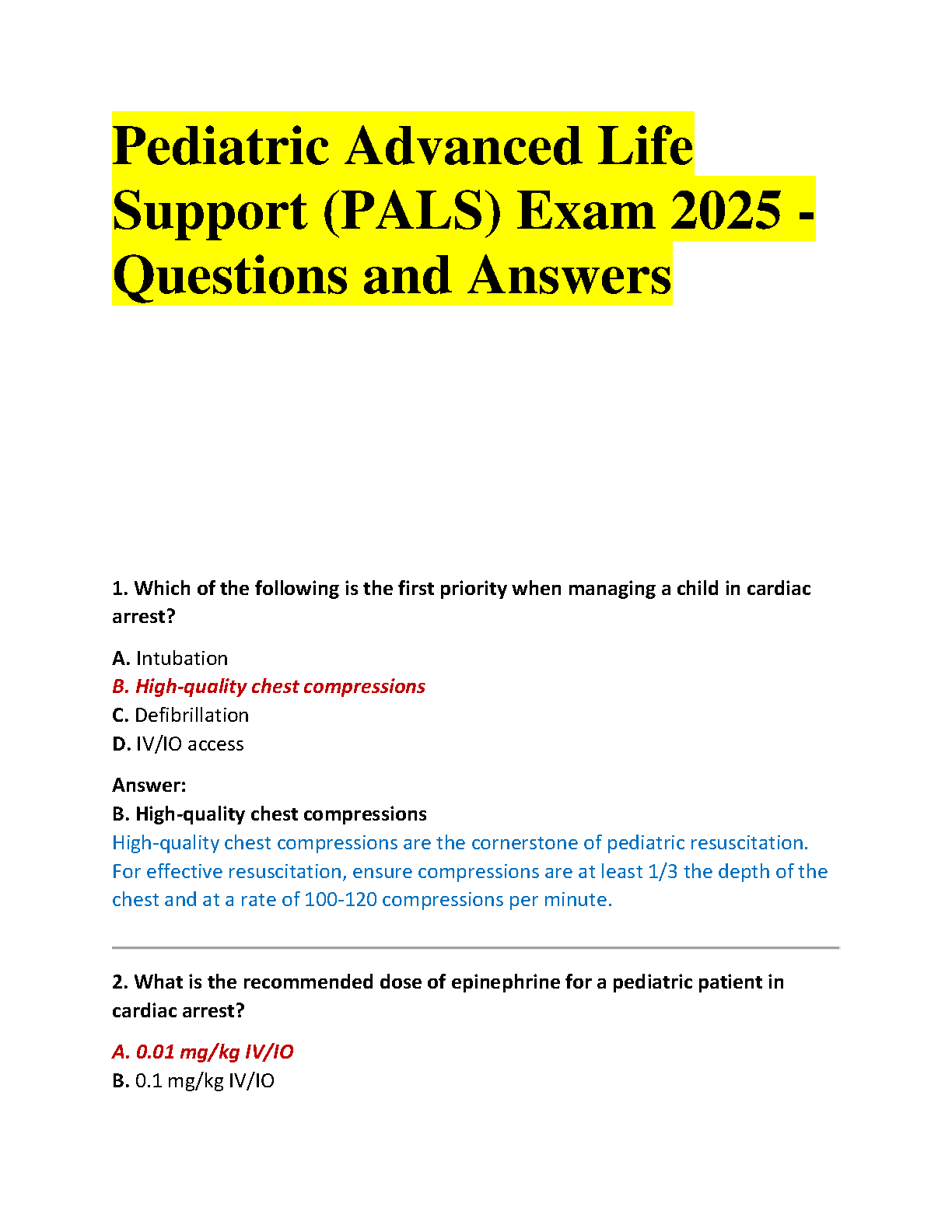 Pediatric Advanced Life Support (PALS) Exam 2025 - Questions and Answers

1. Which of the following is the first priority when managing a child in cardiac arrest?

A. Intubation
B. High-quality chest compressions
C. Defibrillation
D. IV/IO access

Answer:
B. High-quality chest compressions
High-quality chest compressions are the cornerstone of pediatric resuscitation. For effective resuscitation, ensure compressions are at least 1/3 the depth of the chest and at a rate of 100-120 compressions per minute.

2. What is the recommended dose of epinephrine for a pediatric patient in cardiac arrest?

A. 0.01 mg/kg IV/IO
B. 0.1 mg/kg IV/IO